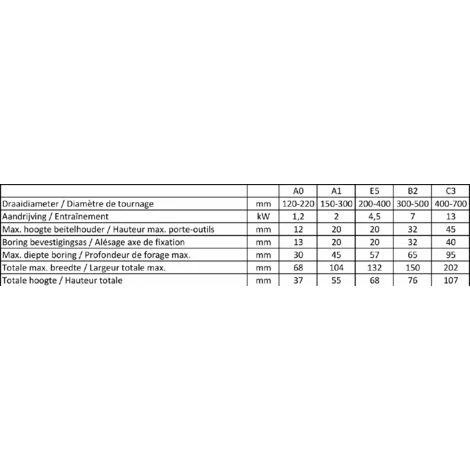 | | | A0 | A1 | E5 | B2 | C3 |
|---|---|---|---|---|---|---|
| Draaidiameter / Diamètre de tournage | mm | 120-220 | 150-300 | 200-400 | 300-500 | 400-700 |
| Aandrijving / Entraînement | kW | 1,2 | 2 | 4,5 | 7 | 13 |
| Max. hoogte beitelhouder / Hauteur max. porte-outils | mm | 12 | 20 | 20 | 32 | 45 |
| Boring bevestigingsas / Alésage axe de fixation | mm | 13 | 20 | 20 | 32 | 40 |
| Max. diepte boring / Profondeur de forage max. | mm | 30 | 45 | 57 | 65 | 95 |
| Totale max. breedte / Largeur totale max. | mm | 68 | 104 | 132 | 150 | 202 |
| Totale hoogte / Hauteur totale | mm | 37 | 55 | 68 | 76 | 107 |